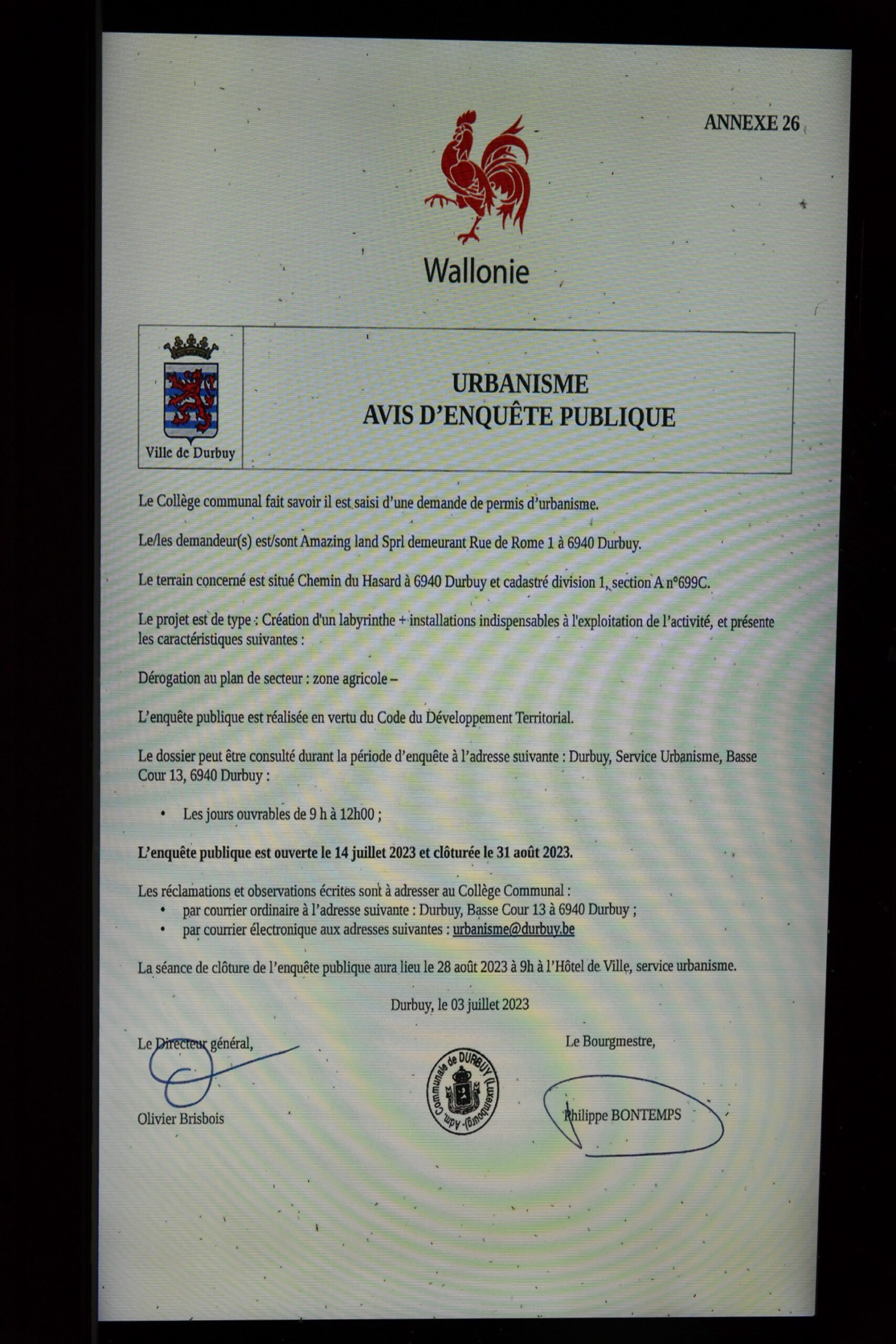 ANNEXE 26

Wallonie

Ville de Durbuy

URBANISME
AVIS D'ENQUÊTE PUBLIQUE

Le Collège communal fait savoir il est saisi d'une demande de permis d'urbanisme.

Le/les demandeur(s) est/sont Amazing land Sprl demeurant Rue de Rome 1 à 6940 Durbuy.

Le terrain concerné est situé Chemin du Hasard à 6940 Durbuy et cadastré division 1, section A n°699C.

Le projet est de type : Création d'un labyrinthe + installations indispensables à l'exploitation de l'activité, et présente les caractéristiques suivantes :

Dérogation au plan de secteur : zone agricole –

L'enquête publique est réalisée en vertu du Code du Développement Territorial.

Le dossier peut être consulté durant la période d'enquête à l'adresse suivante : Durbuy, Service Urbanisme, Basse Cour 13, 6940 Durbuy :

• Les jours ouvrables de 9 h à 12h00 ;

L'enquête publique est ouverte le 14 juillet 2023 et clôturée le 31 août 2023.

Les réclamations et observations écrites sont à adresser au Collège Communal :
• par courrier ordinaire à l'adresse suivante : Durbuy, Basse Cour 13 à 6940 Durbuy ;
• par courrier électronique aux adresses suivantes : urbanisme@durbuy.be

La séance de clôture de l'enquête publique aura lieu le 28 août 2023 à 9h à l'Hôtel de Ville, service urbanisme.

Durbuy, le 03 juillet 2023

Le Directeur général,

Olivier Brisbois

Adm. Communale de DURBUY (Luxembourg)

Le Bourgmestre,

Philippe BONTEMPS